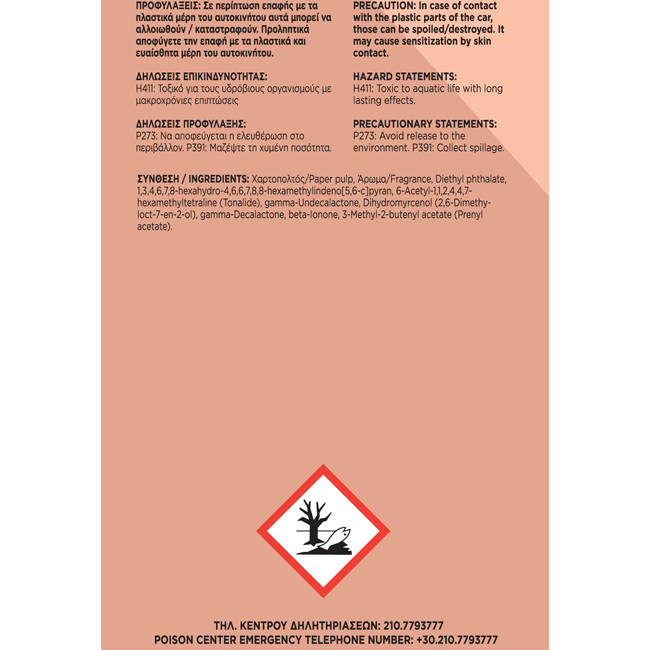 ΠΡΟΦΥΛΑΞΕΙΣ: Σε περίπτωση επαφής με τα πλαστικά μέρη του αυτοκινήτου αυτά μπορεί να αλλοιωθούν / καταστραφούν. Προληπτικά αποφύγετε την επαφή με τα πλαστικά και ευαίσθητα μέρη του αυτοκινήτου.

ΔΗΛΩΣΕΙΣ ΕΠΙΚΙΝΔΥΝΟΤΗΤΑΣ:
H411: Τοξικό για τους υδρόβιους οργανισμούς με μακροχρόνιες επιπτώσεις

ΔΗΛΩΣΕΙΣ ΠΡΟΦΥΛΑΞΗΣ:
P273: Να αποφεύγεται η ελευθέρωση στο περιβάλλον. P391: Μαζέψτε τη χυμένη ποσότητα.

PRECAUTION: In case of contact with the plastic parts of the car, those can be spoiled/destroyed. It may cause sensitization by skin contact.

HAZARD STATEMENTS:
H411: Toxic to aquatic life with long lasting effects.

PRECAUTIONARY STATEMENTS:
P273: Avoid release to the environment. P391: Collect spillage.

ΣΥΝΘΕΣΗ / INGREDIENTS: Χαρτοπολτός/Paper pulp, Άρωμα/Fragrance, Diethyl phthalate, 1,3,4,6,7,8-hexahydro-4,6,6,7,8,8-hexamethylindeno[5,6-c]pyran, 6-Acetyl-1,1,2,4,4,7-hexamethyltetraline (Tonalide), gamma-Undecalactone, Dihydromyrcenol (2,6-Dimethyloct-7-en-2-ol), gamma-Decalactone, beta-Ionone, 3-Methyl-2-butenyl acetate (Prenyl acetate).

ΤΗΛ. ΚΕΝΤΡΟΥ ΔΗΛΗΤΗΡΙΑΣΕΩΝ: 210.7793777
POISON CENTER EMERGENCY TELEPHONE NUMBER: +30.210.7793777